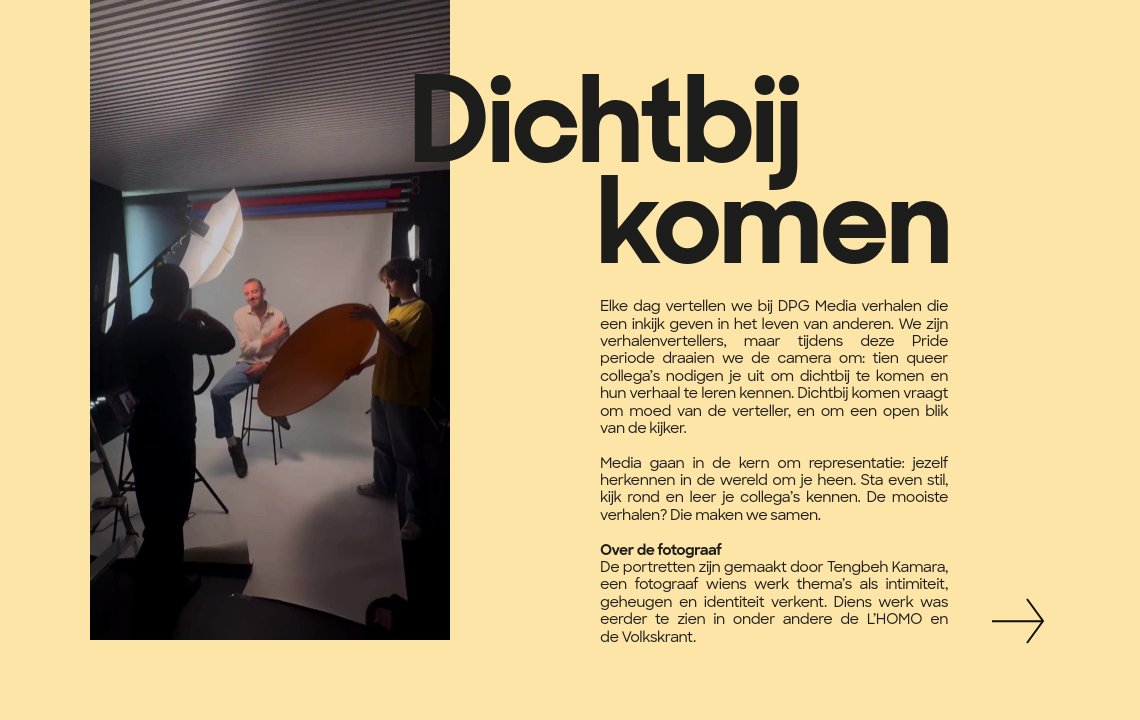 Dichtbij komen

Elke dag vertellen we bij DPG Media verhalen die een inkijk geven in het leven van anderen. We zijn verhalenvertellers, maar tijdens deze Pride periode draaien we de camera om: tien queer collega's nodigen je uit om dichtbij te komen en hun verhaal te leren kennen. Dichtbij komen vraagt om moed van de verteller, en om een open blik van de kijker.

Media gaan in de kern om representatie: jezelf herkennen in de wereld om je heen. Sta even stil, kijk rond en leer je collega's kennen. De mooiste verhalen? Die maken we samen.

Over de fotograaf
De portretten zijn gemaakt door Tengbeh Kamara, een fotograaf wiens werk thema's als intimiteit, geheugen en identiteit verkent. Diens werk was eerder te zien in onder andere de L'HOMO en de Volkskrant.